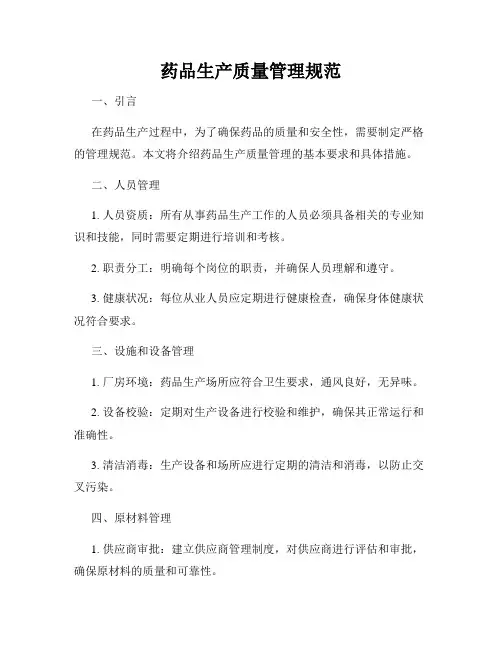 药品生产质量管理规范

一、引言

在药品生产过程中，为了确保药品的质量和安全性，需要制定严格的管理规范。本文将介绍药品生产质量管理的基本要求和具体措施。

二、人员管理

1. 人员资质：所有从事药品生产工作的人员必须具备相关的专业知识和技能，同时需要定期进行培训和考核。

2. 职责分工：明确每个岗位的职责，并确保人员理解和遵守。

3. 健康状况：每位从业人员应定期进行健康检查，确保身体健康状况符合要求。

三、设施和设备管理

1. 厂房环境：药品生产场所应符合卫生要求，通风良好，无异味。

2. 设备校验：定期对生产设备进行校验和维护，确保其正常运行和准确性。

3. 清洁消毒：生产设备和场所应进行定期的清洁和消毒，以防止交叉污染。

四、原材料管理

1. 供应商审批：建立供应商管理制度，对供应商进行评估和审批，确保原材料的质量和可靠性。